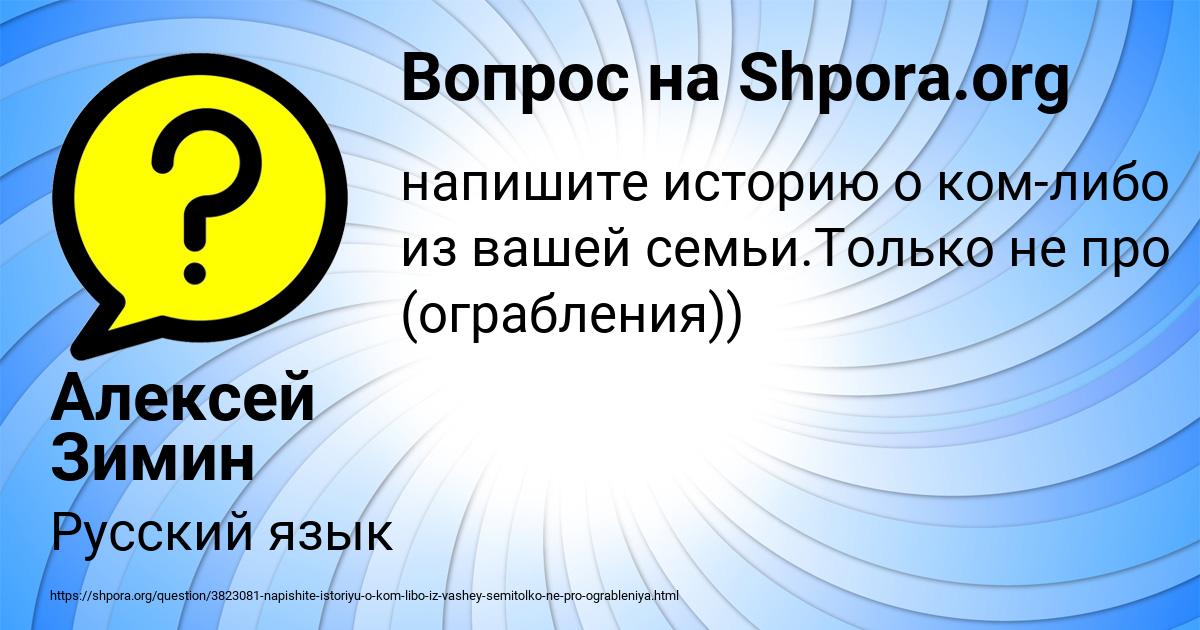 Вопрос на Shpora.org

напишите историю о ком-либо из вашей семьи.Только не про (ограбления))

Алексей Зимин

Русский язык

https://shpora.org/question/3823081-napishite-istoriyu-o-kom-libo-iz-vashey-semitolko-ne-pro-ogrableniya.html